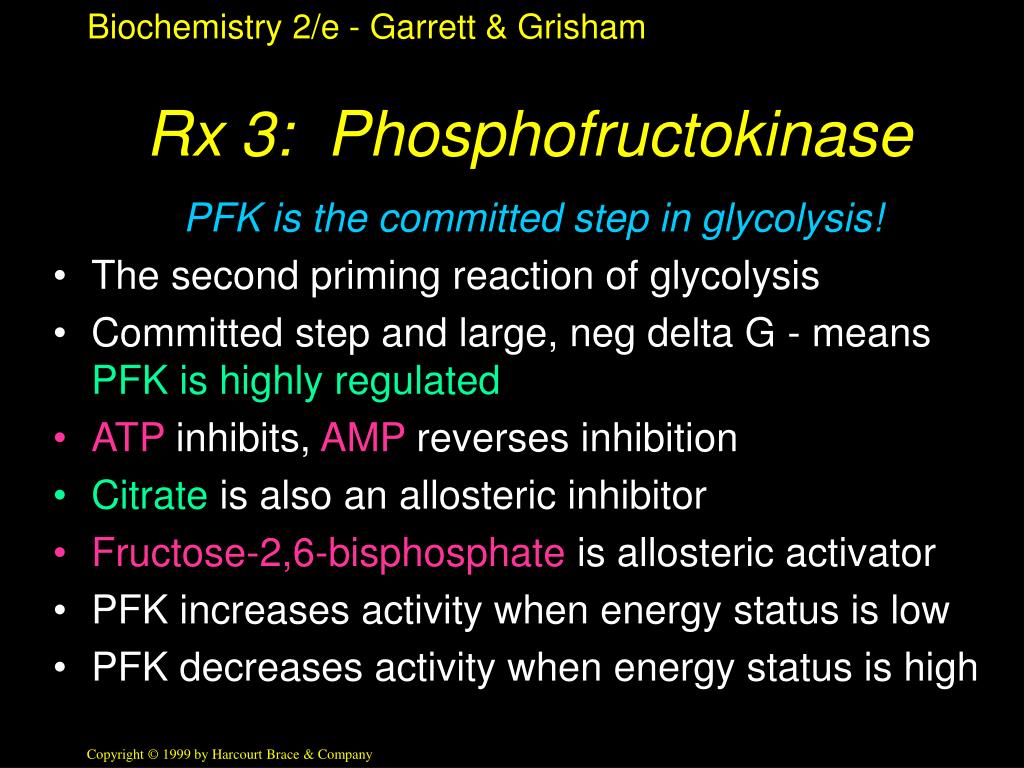 Biochemistry 2/e - Garrett & Grisham

Rx 3: Phosphofructokinase

PFK is the committed step in glycolysis!

• The second priming reaction of glycolysis
• Committed step and large, neg delta G - means PFK is highly regulated
• ATP inhibits, AMP reverses inhibition
• Citrate is also an allosteric inhibitor
• Fructose-2,6-bisphosphate is allosteric activator
• PFK increases activity when energy status is low
• PFK decreases activity when energy status is high

Copyright © 1999 by Harcourt Brace & Company